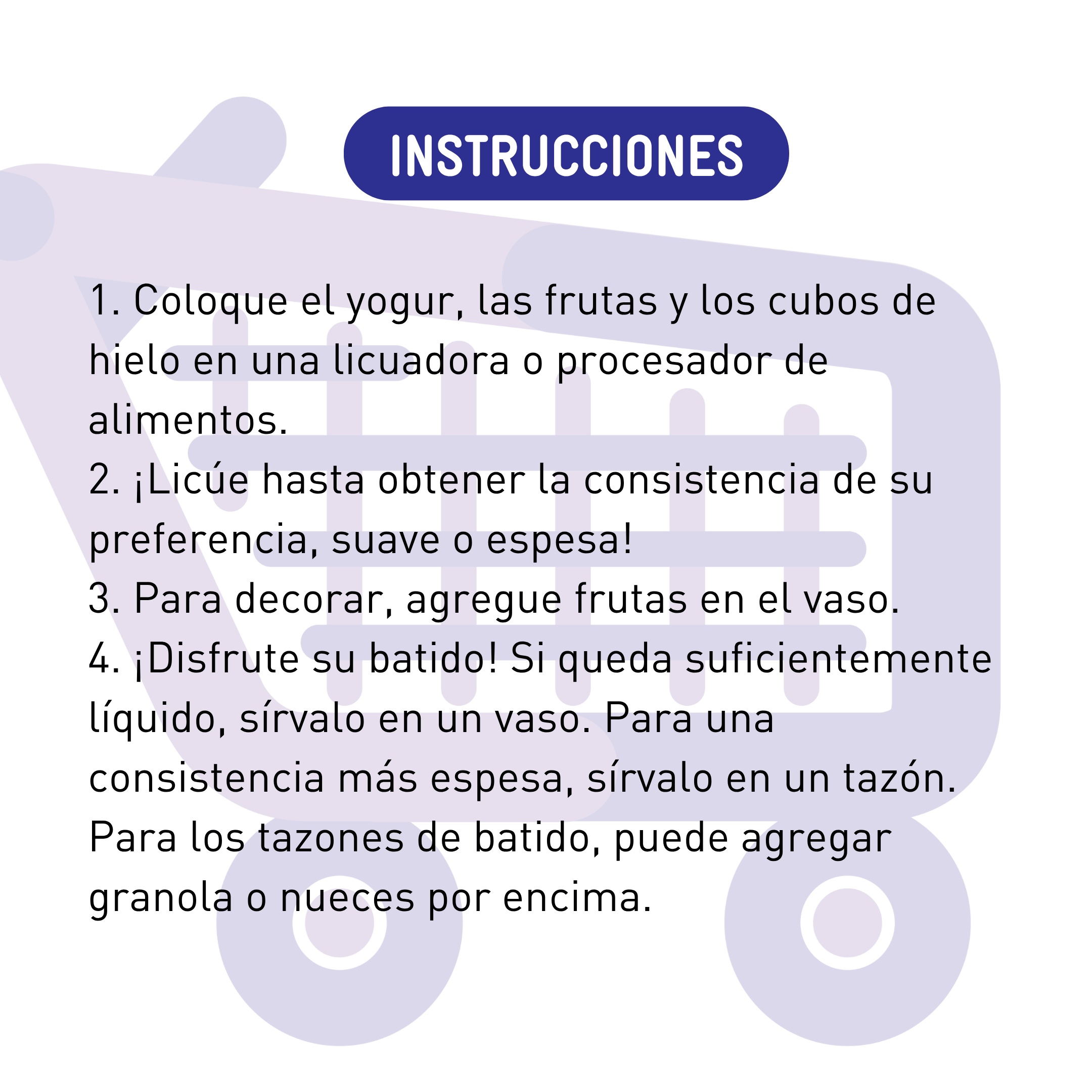 INSTRUCCIONES

1. Coloque el yogur, las frutas y los cubos de hielo en una licuadora o procesador de alimentos.
2. ¡Licúe hasta obtener la consistencia de su preferencia, suave o espesa!
3. Para decorar, agregue frutas en el vaso.
4. ¡Disfrute su batido! Si queda suficientemente líquido, sírvalo en un vaso. Para una consistencia más espesa, sírvalo en un tazón. Para los tazones de batido, puede agregar granola o nueces por encima.